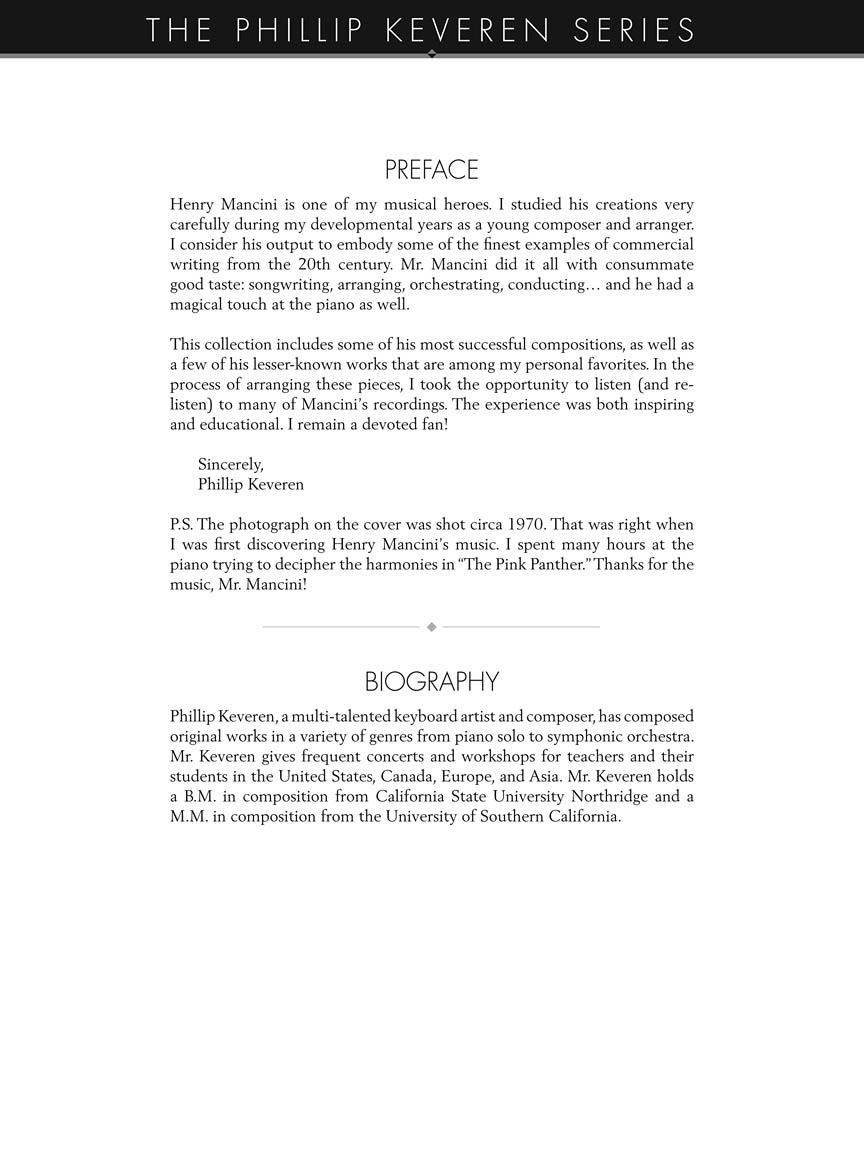 THE PHILLIP KEVEREN SERIES

PREFACE

Henry Mancini is one of my musical heroes. I studied his creations very carefully during my developmental years as a young composer and arranger. I consider his output to embody some of the finest examples of commercial writing from the 20th century. Mr. Mancini did it all with consummate good taste: songwriting, arranging, orchestrating, conducting… and he had a magical touch at the piano as well.

This collection includes some of his most successful compositions, as well as a few of his lesser-known works that are among my personal favorites. In the process of arranging these pieces, I took the opportunity to listen (and re-listen) to many of Mancini's recordings. The experience was both inspiring and educational. I remain a devoted fan!

Sincerely,
Phillip Keveren

P.S. The photograph on the cover was shot circa 1970. That was right when I was first discovering Henry Mancini's music. I spent many hours at the piano trying to decipher the harmonies in "The Pink Panther." Thanks for the music, Mr. Mancini!

BIOGRAPHY

Phillip Keveren, a multi-talented keyboard artist and composer, has composed original works in a variety of genres from piano solo to symphonic orchestra. Mr. Keveren gives frequent concerts and workshops for teachers and their students in the United States, Canada, Europe, and Asia. Mr. Keveren holds a B.M. in composition from California State University Northridge and a M.M. in composition from the University of Southern California.